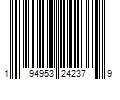 1 94953 24237 9